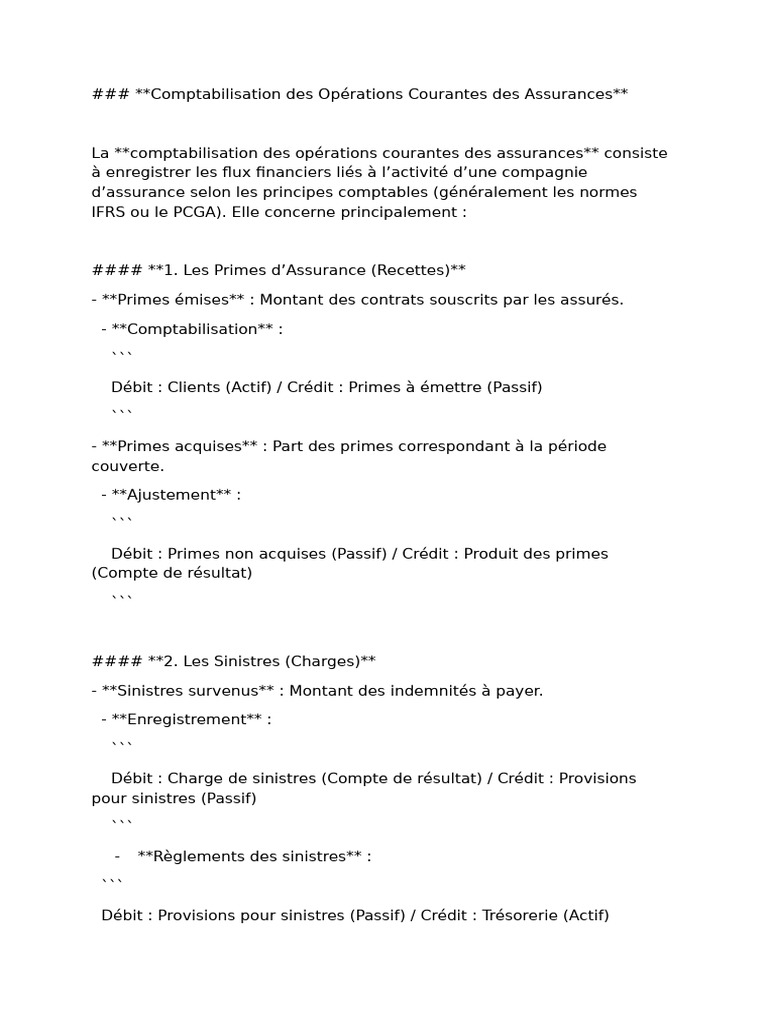 ### **Comptabilisation des Opérations Courantes des Assurances**

La **comptabilisation des opérations courantes des assurances** consiste à enregistrer les flux financiers liés à l'activité d'une compagnie d'assurance selon les principes comptables (généralement les normes IFRS ou le PCGA). Elle concerne principalement :

#### **1. Les Primes d'Assurance (Recettes)**

- **Primes émises** : Montant des contrats souscrits par les assurés.

- **Comptabilisation** :

```

Débit : Clients (Actif) / Crédit : Primes à émettre (Passif)

```

- **Primes acquises** : Part des primes correspondant à la période couverte.

- **Ajustement** :

```

Débit : Primes non acquises (Passif) / Crédit : Produit des primes (Compte de résultat)

```

#### **2. Les Sinistres (Charges)**

- **Sinistres survenus** : Montant des indemnités à payer.

- **Enregistrement** :

```

Débit : Charge de sinistres (Compte de résultat) / Crédit : Provisions pour sinistres (Passif)

```

- **Règlements des sinistres** :

```

Débit : Provisions pour sinistres (Passif) / Crédit : Trésorerie (Actif)